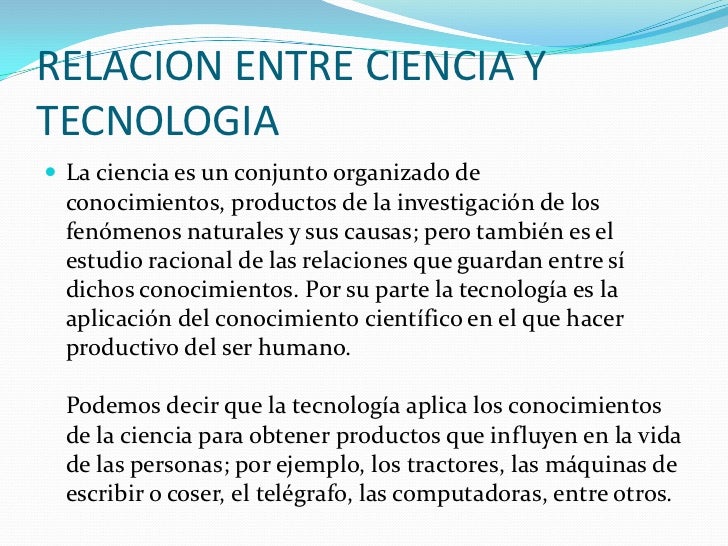 RELACION ENTRE CIENCIA Y TECNOLOGIA

La ciencia es un conjunto organizado de conocimientos, productos de la investigación de los fenómenos naturales y sus causas; pero también es el estudio racional de las relaciones que guardan entre sí dichos conocimientos. Por su parte la tecnología es la aplicación del conocimiento científico en el que hacer productivo del ser humano.

Podemos decir que la tecnología aplica los conocimientos de la ciencia para obtener productos que influyen en la vida de las personas; por ejemplo, los tractores, las máquinas de escribir o coser, el telégrafo, las computadoras, entre otros.